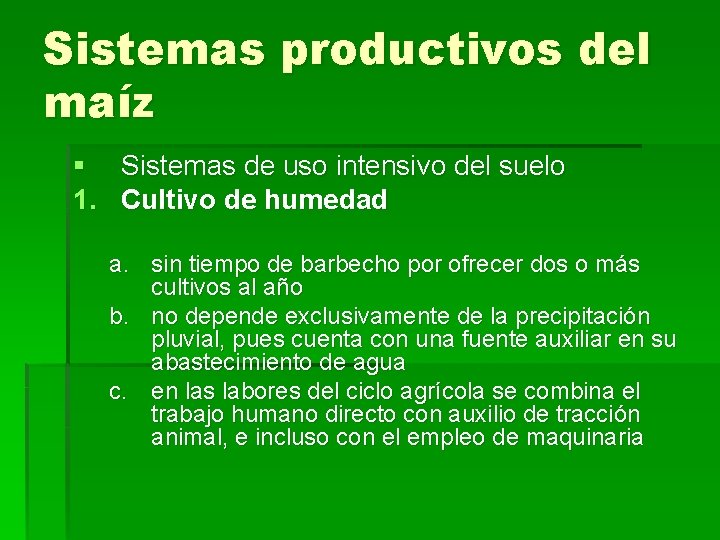 Sistemas productivos del maíz

• Sistemas de uso intensivo del suelo
1. Cultivo de humedad

a. sin tiempo de barbecho por ofrecer dos o más cultivos al año
b. no depende exclusivamente de la precipitación pluvial, pues cuenta con una fuente auxiliar en su abastecimiento de agua
c. en las labores del ciclo agrícola se combina el trabajo humano directo con auxilio de tracción animal, e incluso con el empleo de maquinaria